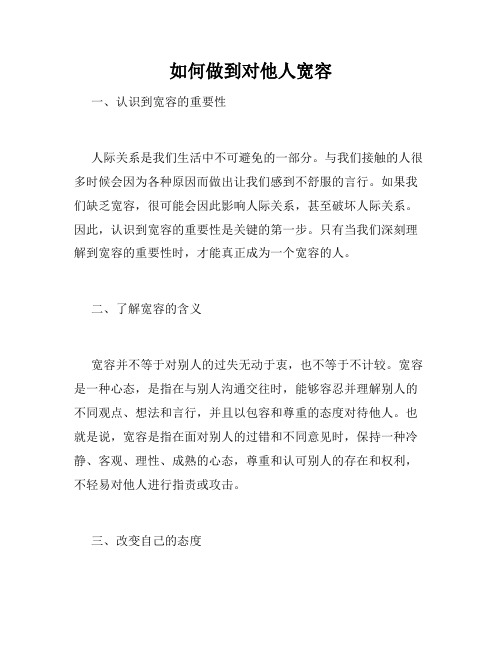 如何做到对他人宽容

一、认识到宽容的重要性

人际关系是我们生活中不可避免的一部分。与我们接触的人很多时候会因为各种原因而做出让我们感到不舒服的言行。如果我们缺乏宽容，很可能会因此影响人际关系，甚至破坏人际关系。因此，认识到宽容的重要性是关键的第一步。只有当我们深刻理解到宽容的重要性时，才能真正成为一个宽容的人。

二、了解宽容的含义

宽容并不等于对别人的过失无动于衷，也不等于不计较。宽容是一种心态，是指在与别人沟通交往时，能够容忍并理解别人的不同观点、想法和言行，并且以包容和尊重的态度对待他人。也就是说，宽容是指在面对别人的过错和不同意见时，保持一种冷静、客观、理性、成熟的心态，尊重和认可别人的存在和权利，不轻易对他人进行指责或攻击。

三、改变自己的态度